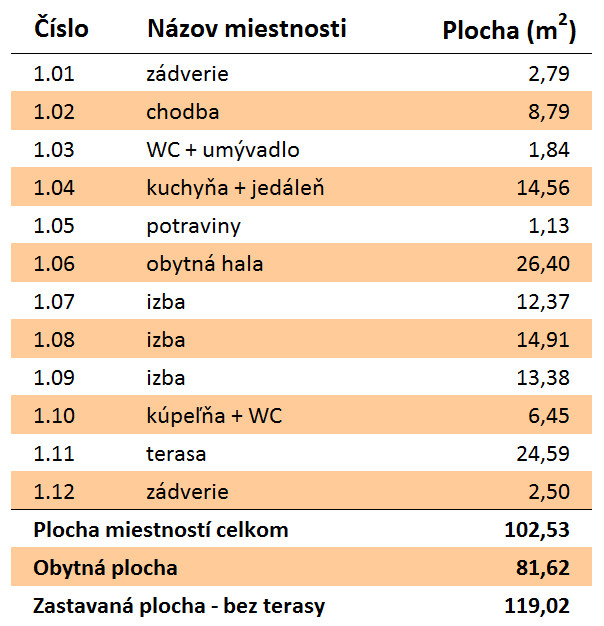 | Číslo | Názov miestnosti | Plocha ($m^2$) |
|---|---|---|
| 1.01 | zádverie | 2,79 |
| 1.02 | chodba | 8,79 |
| 1.03 | WC + umývadlo | 1,84 |
| 1.04 | kuchyňa + jedáleň | 14,56 |
| 1.05 | potraviny | 1,13 |
| 1.06 | obytná hala | 26,40 |
| 1.07 | izba | 12,37 |
| 1.08 | izba | 14,91 |
| 1.09 | izba | 13,38 |
| 1.10 | kúpeľňa + WC | 6,45 |
| 1.11 | terasa | 24,59 |
| 1.12 | zádverie | 2,50 |
| Plocha miestností celkom | | 102,53 |
| Obytná plocha | | 81,62 |
| Zastavaná plocha - bez terasy | | 119,02 |